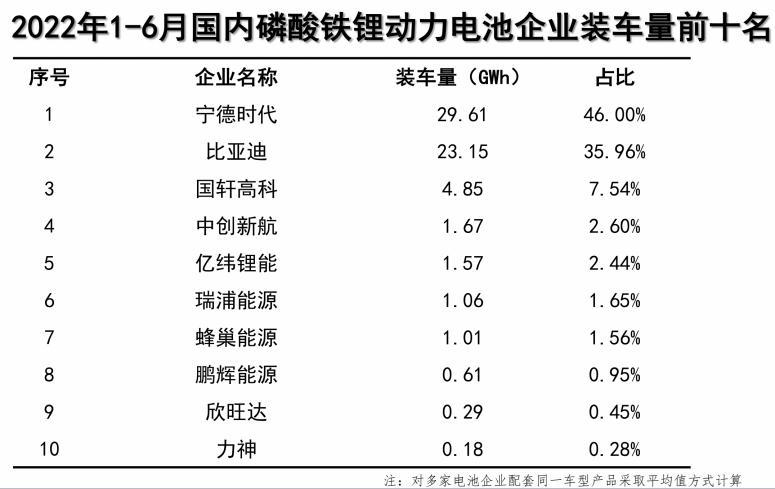 2022年1-6月国内磷酸铁锂动力电池企业装车量前十名

| 序号 | 企业名称 | 装车量（GWh） | 占比 |
|---|---|---|---|
| 1 | 宁德时代 | 29.61 | 46.00% |
| 2 | 比亚迪 | 23.15 | 35.96% |
| 3 | 国轩高科 | 4.85 | 7.54% |
| 4 | 中创新航 | 1.67 | 2.60% |
| 5 | 亿纬锂能 | 1.57 | 2.44% |
| 6 | 瑞浦能源 | 1.06 | 1.65% |
| 7 | 蜂巢能源 | 1.01 | 1.56% |
| 8 | 鹏辉能源 | 0.61 | 0.95% |
| 9 | 欣旺达 | 0.29 | 0.45% |
| 10 | 力神 | 0.18 | 0.28% |

注：对多家电池企业配套同一车型产品采取平均值方式计算